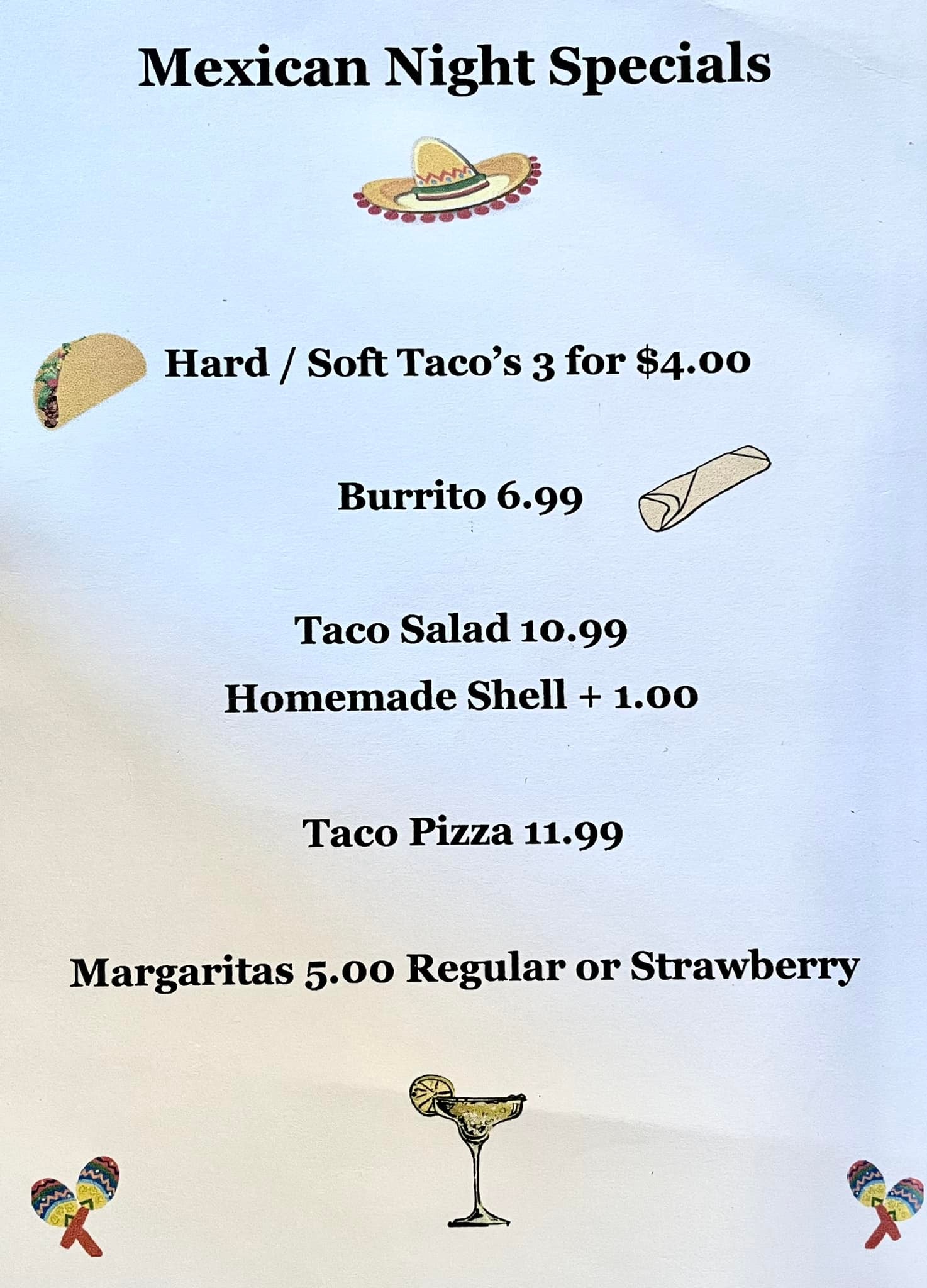 Mexican Night Specials

Hard / Soft Taco's 3 for $4.00

Burrito 6.99

Taco Salad 10.99

Homemade Shell + 1.00

Taco Pizza 11.99

Margaritas 5.00 Regular or Strawberry